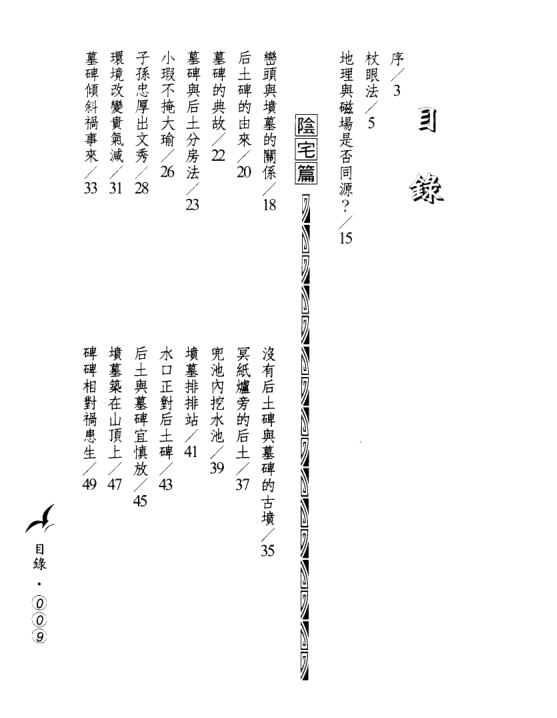 目錄

序／3

杖眼法／5

地理與磁場是否同源？／15

陰宅篇

巒頭與墳墓的關係／18

后土碑的由來／20

墓碑的典故／22

墓碑與后土分房法／23

小瑕不掩大瑜／26

子孫忠厚出文秀／28

環境改變貴氣減／31

墓碑傾斜禍事來／33

沒有后土碑與墓碑的古墳／35

冥紙爐旁的后土／37

兜池內挖水池／39

墳墓排排站／41

水口正對后土碑／43

后土與墓碑宜慎放／45

墳墓築在山頂上／47

碑碑相對禍患生／49

目錄・009